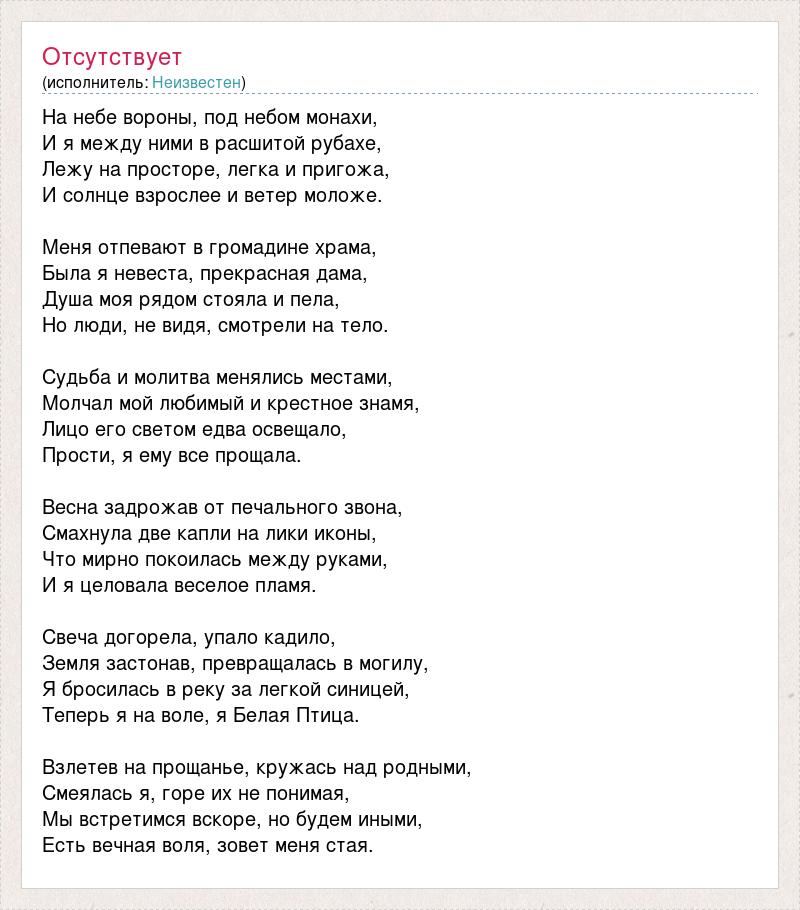 Отсутствует
(исполнитель: Неизвестен)

На небе вороны, под небом монахи,
И я между ними в расшитой рубахе,
Лежу на просторе, легка и пригожа,
И солнце взрослее и ветер моложе.

Меня отпевают в громадине храма,
Была я невеста, прекрасная дама,
Душа моя рядом стояла и пела,
Но люди, не видя, смотрели на тело.

Судьба и молитва менялись местами,
Молчал мой любимый и крестное знамя,
Лицо его светом едва освещало,
Прости, я ему все прощала.

Весна задрожав от печального звона,
Смахнула две капли на лики иконы,
Что мирно покоилась между руками,
И я целовала веселое пламя.

Свеча догорела, упало кадило,
Земля застонав, превращалась в могилу,
Я бросилась в реку за легкой синицей,
Теперь я на воле, я Белая Птица.

Взлетев на прощанье, кружась над родными,
Смеялась я, горе их не понимая,
Мы встретимся вскоре, но будем иными,
Есть вечная воля, зовет меня стая.